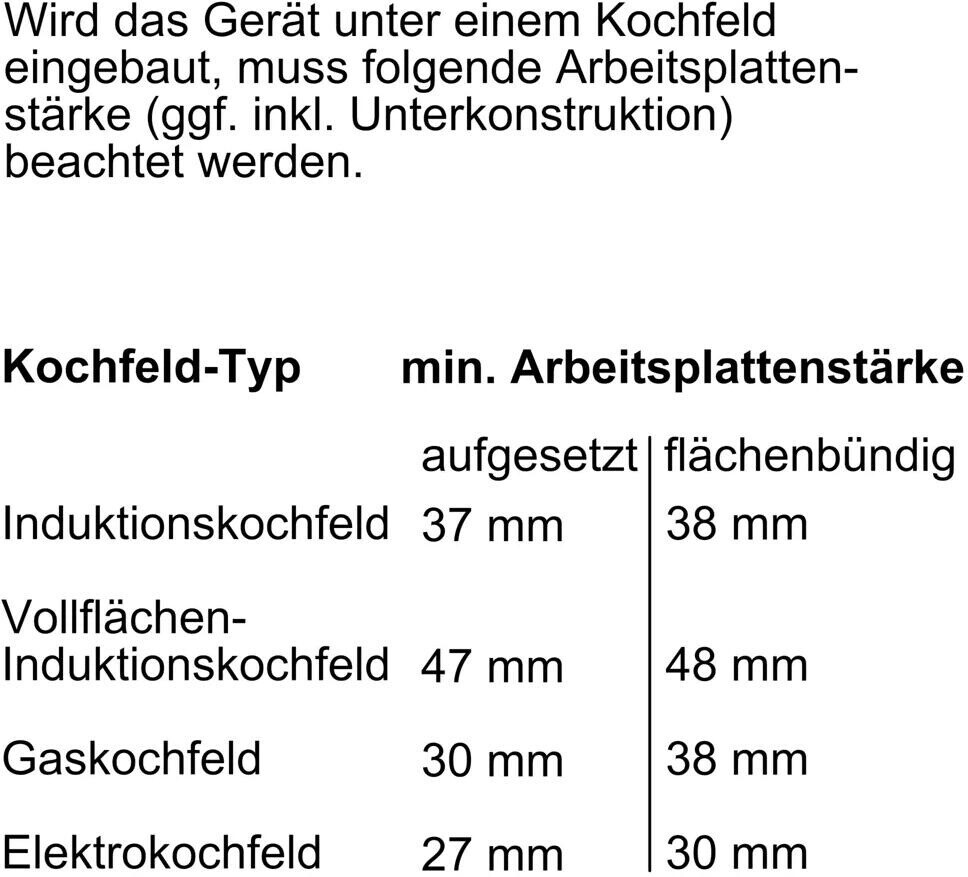 Wird das Gerät unter einem Kochfeld eingebaut, muss folgende Arbeitsplattenstärke (ggf. inkl. Unterkonstruktion) beachtet werden.

| Kochfeld-Typ | min. Arbeitsplattenstärke | |
|---|---|---|
| | aufgesetzt | flächenbündig |
| Induktionskochfeld | 37 mm | 38 mm |
| Vollflächen-Induktionskochfeld | 47 mm | 48 mm |
| Gaskochfeld | 30 mm | 38 mm |
| Elektrokochfeld | 27 mm | 30 mm |